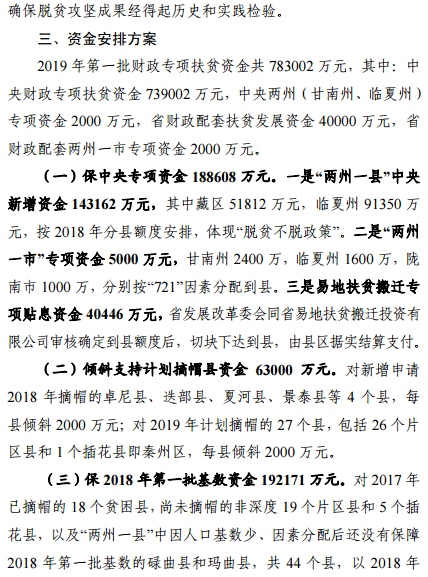 确保脱贫攻坚成果经得起历史和实践检验。

三、资金安排方案

2019 年第一批财政专项扶贫资金共 783002 万元，其中：中央财政专项扶贫资金 739002 万元，中央两州（甘南州、临夏州）专项资金 2000 万元，省财政配套扶贫发展资金 40000 万元，省财政配套两州一市专项资金 2000 万元。

（一）保中央专项资金 188608 万元。一是“两州一县”中央新增资金 143162 万元，其中藏区 51812 万元，临夏州 91350 万元，按 2018 年分县额度安排，体现“脱贫不脱政策”。二是“两州一市”专项资金 5000 万元，甘南州 2400 万，临夏州 1600 万，陇南市 1000 万，分别按“721”因素分配到县。三是易地扶贫搬迁专项贴息资金 40446 万元，省发展改革委会同省易地扶贫搬迁投资有限公司审核确定到县额度后，切块下达到县，由县区据实结算支付。

（二）倾斜支持计划摘帽县资金 63000 万元。对新增申请 2018 年摘帽的卓尼县、迭部县、夏河县、景泰县等 4 个县，每县倾斜 2000 万元；对 2019 年计划摘帽的 27 个县，包括 26 个片区县和 1 个插花县即秦州区，每县倾斜 2000 万元。

（三）保 2018 年第一批基数资金 192171 万元。对 2017 年已摘帽的 18 个贫困县，尚未摘帽的非深度 19 个片区县和 5 个插花县，以及“两州一县”中因人口基数少、因素分配后还没有保障 2018 年第一批基数的碌曲县和玛曲县，共 44 个县，以 2018 年